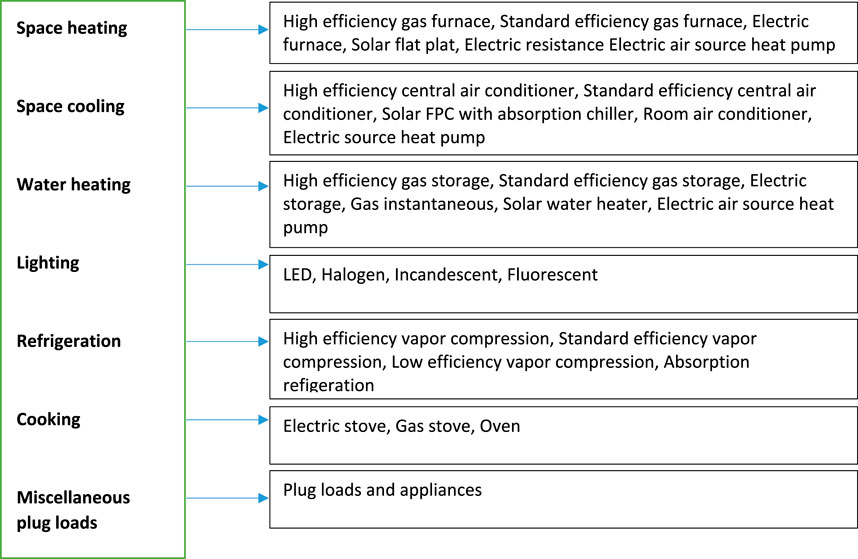 Space heating
High efficiency gas furnace, Standard efficiency gas furnace, Electric furnace, Solar flat plat, Electric resistance Electric air source heat pump

Space cooling
High efficiency central air conditioner, Standard efficiency central air conditioner, Solar FPC with absorption chiller, Room air conditioner, Electric source heat pump

Water heating
High efficiency gas storage, Standard efficiency gas storage, Electric storage, Gas instantaneous, Solar water heater, Electric air source heat pump

Lighting
LED, Halogen, Incandescent, Fluorescent

Refrigeration
High efficiency vapor compression, Standard efficiency vapor compression, Low efficiency vapor compression, Absorption refigeration

Cooking
Electric stove, Gas stove, Oven

Miscellaneous plug loads
Plug loads and appliances